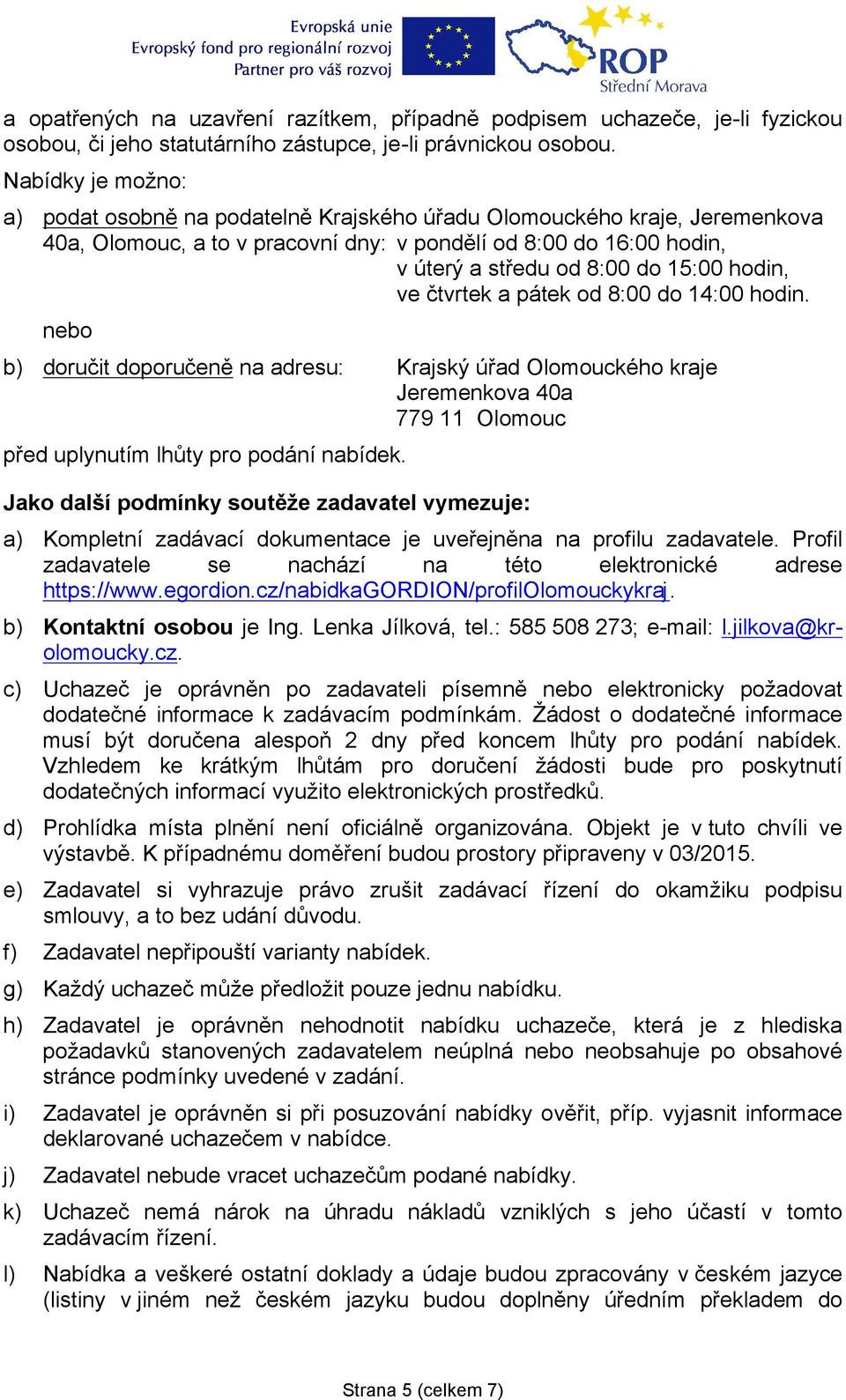 Evropská unie
Evropský fond pro regionální rozvoj
Partner pro váš rozvoj

ROP
Střední Morava

a opatřených na uzavření razítkem, případně podpisem uchazeče, je-li fyzickou osobou, či jeho statutárního zástupce, je-li právnickou osobou.

Nabídky je možno:

a) podat osobně na podatelně Krajského úřadu Olomouckého kraje, Jeremenkova 40a, Olomouc, a to v pracovní dny: v pondělí od 8:00 do 16:00 hodin,
v úterý a středu od 8:00 do 15:00 hodin,
ve čtvrtek a pátek od 8:00 do 14:00 hodin.

nebo

b) doručit doporučeně na adresu: Krajský úřad Olomouckého kraje
Jeremenkova 40a
779 11 Olomouc

před uplynutím lhůty pro podání nabídek.

Jako další podmínky soutěže zadavatel vymezuje:

a) Kompletní zadávací dokumentace je uveřejněna na profilu zadavatele. Profil zadavatele se nachází na této elektronické adrese https://www.egordion.cz/nabidkaGORDION/profilOlomouckykraj.

b) Kontaktní osobou je Ing. Lenka Jílková, tel.: 585 508 273; e-mail: l.jilkova@kr-olomoucky.cz.

c) Uchazeč je oprávněn po zadavateli písemně nebo elektronicky požadovat dodatečné informace k zadávacím podmínkám. Žádost o dodatečné informace musí být doručena alespoň 2 dny před koncem lhůty pro podání nabídek. Vzhledem ke krátkým lhůtám pro doručení žádosti bude pro poskytnutí dodatečných informací využito elektronických prostředků.

d) Prohlídka místa plnění není oficiálně organizována. Objekt je v tuto chvíli ve výstavbě. K případnému doměření budou prostory připraveny v 03/2015.

e) Zadavatel si vyhrazuje právo zrušit zadávací řízení do okamžiku podpisu smlouvy, a to bez udání důvodu.

f) Zadavatel nepřipouští varianty nabídek.

g) Každý uchazeč může předložit pouze jednu nabídku.

h) Zadavatel je oprávněn nehodnotit nabídku uchazeče, která je z hlediska požadavků stanovených zadavatelem neúplná nebo neobsahuje po obsahové stránce podmínky uvedené v zadání.

i) Zadavatel je oprávněn si při posuzování nabídky ověřit, příp. vyjasnit informace deklarované uchazečem v nabídce.

j) Zadavatel nebude vracet uchazečům podané nabídky.

k) Uchazeč nemá nárok na úhradu nákladů vzniklých s jeho účastí v tomto zadávacím řízení.

l) Nabídka a veškeré ostatní doklady a údaje budou zpracovány v českém jazyce (listiny v jiném než českém jazyku budou doplněny úředním překladem do

Strana 5 (celkem 7)